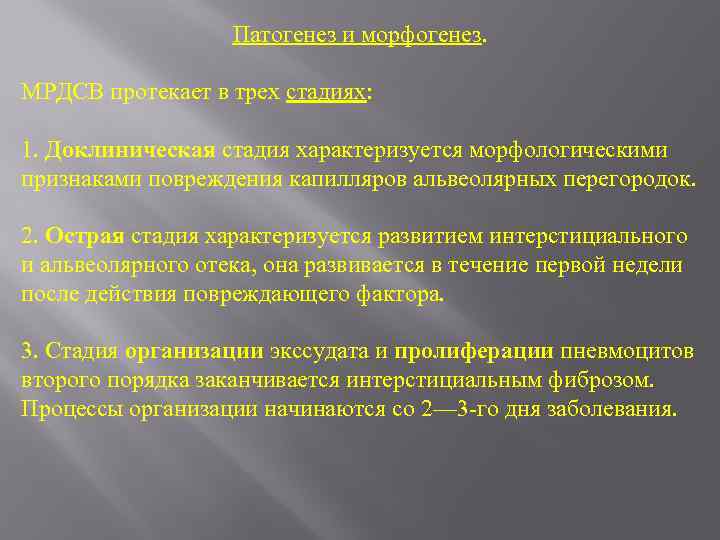 Патогенез и морфогенез.

МРДСВ протекает в трех стадиях:

1. Доклиническая стадия характеризуется морфологическими признаками повреждения капилляров альвеолярных перегородок.

2. Острая стадия характеризуется развитием интерстициального и альвеолярного отека, она развивается в течение первой недели после действия повреждающего фактора.

3. Стадия организации экссудата и пролиферации пневмоцитов второго порядка заканчивается интерстициальным фиброзом. Процессы организации начинаются со 2—3-го дня заболевания.